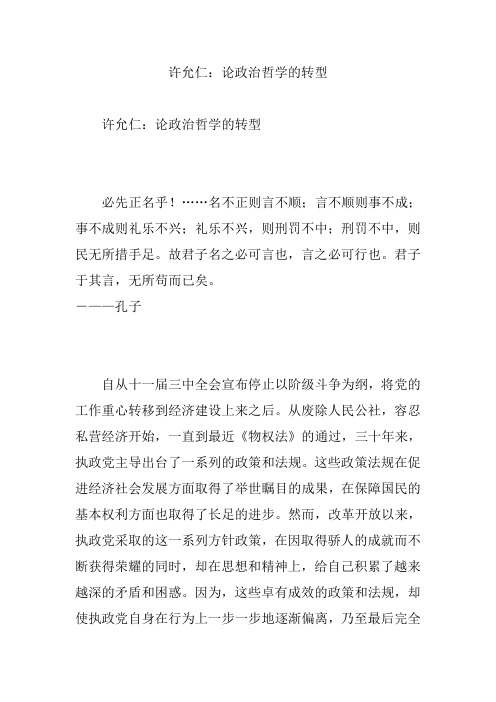 许允仁：论政治哲学的转型

许允仁：论政治哲学的转型

必先正名乎！……名不正则言不顺；言不顺则事不成；事不成则礼乐不兴；礼乐不兴，则刑罚不中；刑罚不中，则民无所措手足。故君子名之必可言也，言之必可行也。君子于其言，无所苟而已矣。
———孔子

自从十一届三中全会宣布停止以阶级斗争为纲，将党的工作重心转移到经济建设上来之后。从废除人民公社，容忍私营经济开始，一直到最近《物权法》的通过，三十年来，执政党主导出台了一系列的政策和法规。这些政策法规在促进经济社会发展方面取得了举世瞩目的成果，在保障国民的基本权利方面也取得了长足的进步。然而，改革开放以来，执政党采取的这一系列方针政策，在因取得骄人的成就而不断获得荣耀的同时，却在思想和精神上，给自己积累了越来越深的矛盾和困惑。因为，这些卓有成效的政策和法规，却使执政党自身在行为上一步一步地逐渐偏离，乃至最后完全